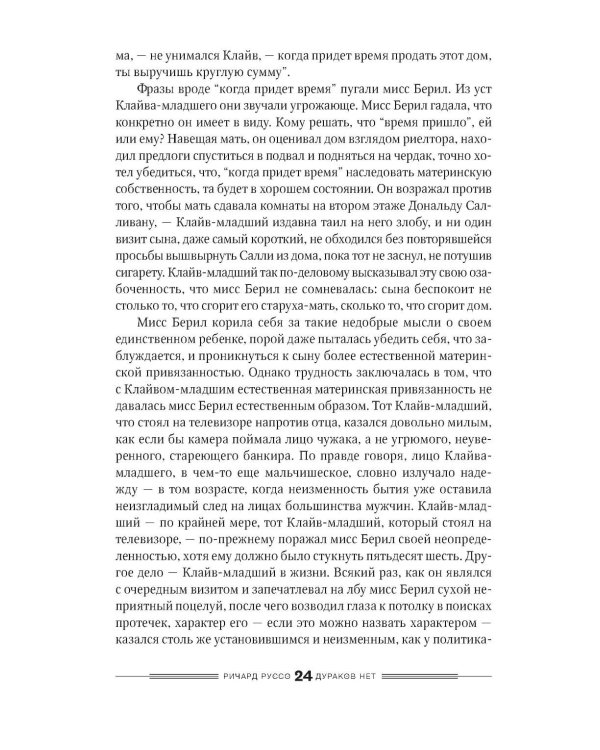 ма, — не унимался Клайв, — когда придет время продать этот дом, ты выручишь круглую сумму".

Фразы вроде "когда придет время" пугали мисс Берил. Из уст Клайва-младшего они звучали угрожающе. Мисс Берил гадала, что конкретно он имеет в виду. Кому решать, что "время пришло", ей или ему? Навещая мать, он оценивал дом взглядом риелтора, находил предлоги спуститься в подвал и подняться на чердак, точно хотел убедиться, что, "когда придет время" наследовать материнскую собственность, та будет в хорошем состоянии. Он возражал против того, чтобы мать сдавала комнаты на втором этаже Дональду Салливану, — Клайв-младший издавна таил на него злобу, и ни один визит сына, даже самый короткий, не обходился без повторявшейся просьбы вышвырнуть Салли из дома, пока тот не заснул, не потушив сигарету. Клайв-младший так по-деловому высказывал эту свою озабоченность, что мисс Берил не сомневалась: сына беспокоит не столько то, что сгорит его старуха-мать, сколько то, что сгорит дом.

Мисс Берил корила себя за такие недобрые мысли о своем единственном ребенке, порой даже пыталась убедить себя, что заблуждается, и проникнуться к сыну более естественной материнской привязанностью. Однако трудность заключалась в том, что с Клайвом-младшим естественная материнская привязанность не давалась мисс Берил естественным образом. Тот Клайв-младший, что стоял на телевизоре напротив отца, казался довольно милым, как если бы камера поймала лицо чужака, а не угрюмого, неуверенного, стареющего банкира. По правде говоря, лицо Клайва-младшего, в чем-то еще мальчишеское, словно излучало надежду — в том возрасте, когда неизменность бытия уже оставила неизгладимый след на лицах большинства мужчин. Клайв-младший — по крайней мере, тот Клайв-младший, который стоял на телевизоре, — по-прежнему поражал мисс Берил своей неопределенностью, хотя ему должно было стукнуть пятьдесят шесть. Другое дело — Клайв-младший в жизни. Всякий раз, как он являлся с очередным визитом и запечатлевал на лбу мисс Берил сухой неприятный поцелуй, после чего возводил глаза к потолку в поисках протечек, характер его — если это можно назвать характером — казался столь же установившимся и неизменным, как у политика-

РИЧАРД РУССО 24 ДУРАКОВ НЕТ